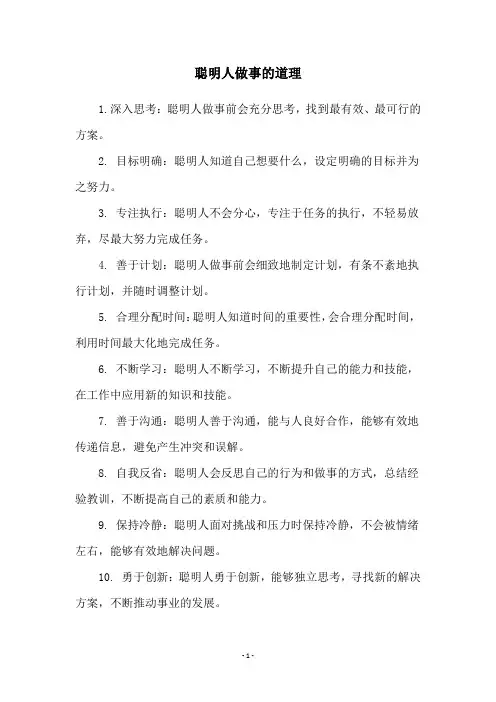 聪明人做事的道理

1.深入思考：聪明人做事前会充分思考，找到最有效、最可行的方案。

2. 目标明确：聪明人知道自己想要什么，设定明确的目标并为之努力。

3. 专注执行：聪明人不会分心，专注于任务的执行，不轻易放弃，尽最大努力完成任务。

4. 善于计划：聪明人做事前会细致地制定计划，有条不紊地执行计划，并随时调整计划。

5. 合理分配时间：聪明人知道时间的重要性，会合理分配时间，利用时间最大化地完成任务。

6. 不断学习：聪明人不断学习，不断提升自己的能力和技能，在工作中应用新的知识和技能。

7. 善于沟通：聪明人善于沟通，能与人良好合作，能够有效地传递信息，避免产生冲突和误解。

8. 自我反省：聪明人会反思自己的行为和做事的方式，总结经验教训，不断提高自己的素质和能力。

9. 保持冷静：聪明人面对挑战和压力时保持冷静，不会被情绪左右，能够有效地解决问题。

10. 勇于创新：聪明人勇于创新，能够独立思考，寻找新的解决方案，不断推动事业的发展。

- 1 -